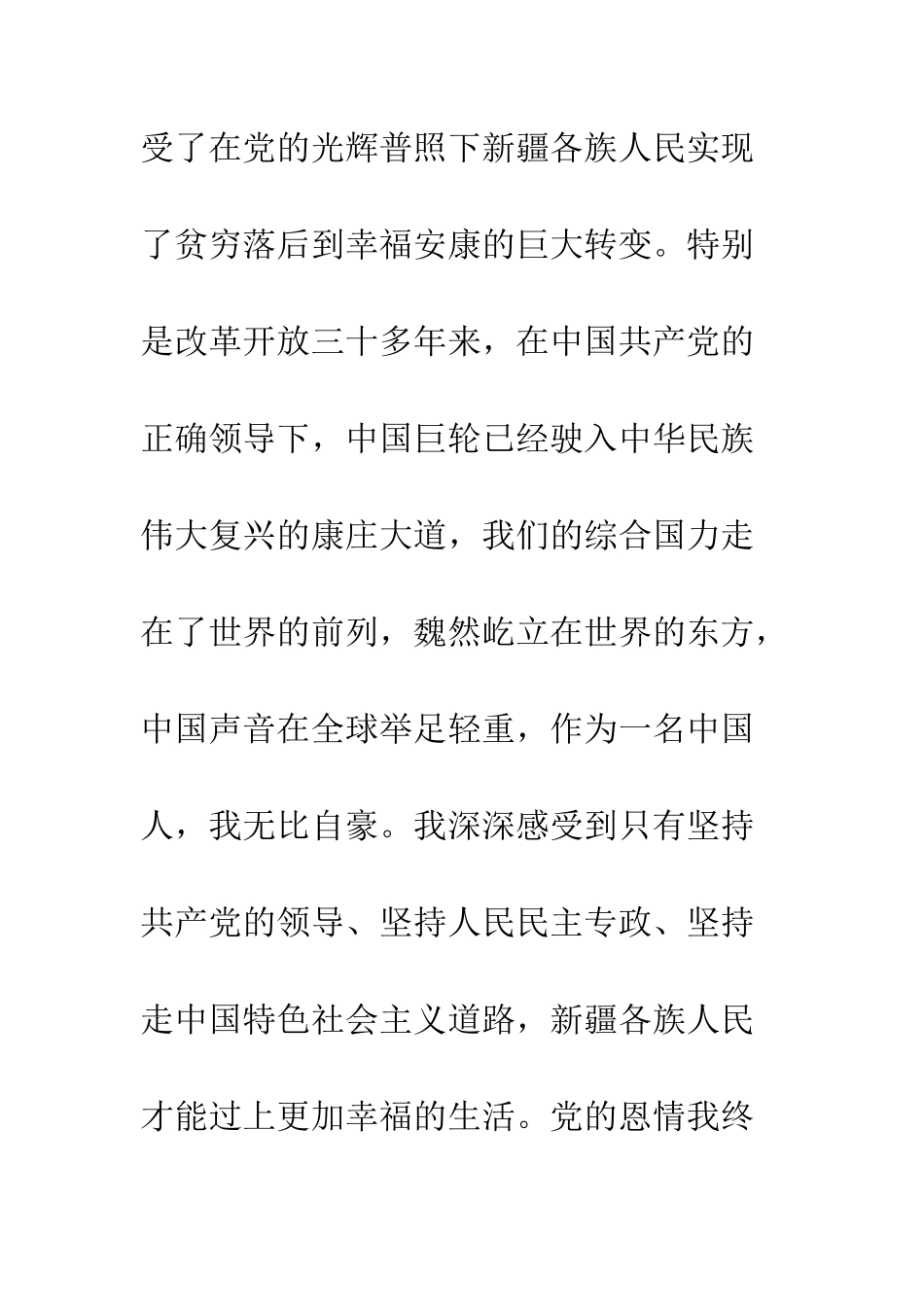 受了在党的光辉普照下新疆各族人民实现了贫穷落后到幸福安康的巨大转变。特别是改革开放三十多年来，在中国共产党的正确领导下，中国巨轮已经驶入中华民族伟大复兴的康庄大道，我们的综合国力走在了世界的前列，魏然屹立在世界的东方，中国声音在全球举足轻重，作为一名中国人，我无比自豪。我深深感受到只有坚持共产党的领导、坚持人民民主专政、坚持走中国特色社会主义道路，新疆各族人民才能过上更加幸福的生活。党的恩情我终